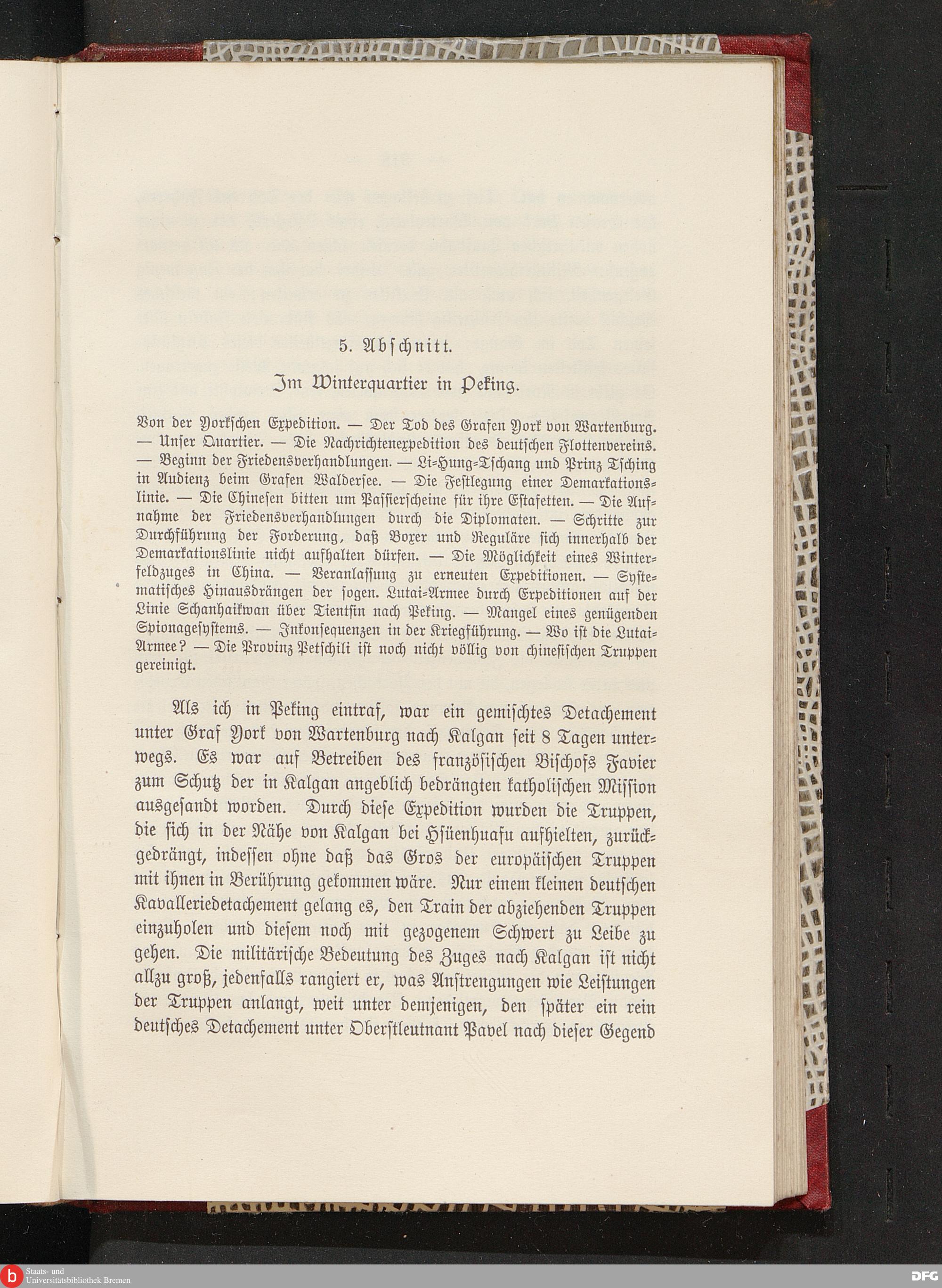 5. Abschnitt.

Im Winterquartier in Peking.

Von der Yorkschen Expedition. — Der Tod des Grafen York von Wartenburg. — Unser Quartier. — Die Nachrichtenexpedition des deutschen Flottenvereins. — Beginn der Friedensverhandlungen. — Li-Hung-Tschang und Prinz Tsching in Audienz beim Grafen Waldersee. — Die Festlegung einer Demarkationslinie. — Die Chinesen bitten um Passierscheine für ihre Estafetten. — Die Aufnahme der Friedensverhandlungen durch die Diplomaten. — Schritte zur Durchführung der Forderung, daß Boxer und Reguläre sich innerhalb der Demarkationslinie nicht aufhalten dürfen. — Die Möglichkeit eines Winterfeldzuges in China. — Veranlassung zu erneuten Expeditionen. — Systematisches Hinausdrängen der sogen. Lutai-Armee durch Expeditionen auf der Linie Schanhaikwan über Tientsin nach Peking. — Mangel eines genügenden Spionagesystems. — Inkonsequenzen in der Kriegführung. — Wo ist die Lutai-Armee? — Die Provinz Petschili ist noch nicht völlig von chinesischen Truppen gereinigt.

Als ich in Peking eintraf, war ein gemischtes Detachement unter Graf York von Wartenburg nach Kalgan seit 8 Tagen unterwegs. Es war auf Betreiben des französischen Bischofs Favier zum Schutz der in Kalgan angeblich bedrängten katholischen Mission ausgesandt worden. Durch diese Expedition wurden die Truppen, die sich in der Nähe von Kalgan bei Hsüenhuafu aufhielten, zurückgedrängt, indessen ohne daß das Gros der europäischen Truppen mit ihnen in Berührung gekommen wäre. Nur einem kleinen deutschen Kavalleriedetachement gelang es, den Train der abziehenden Truppen einzuholen und diesem noch mit gezogenem Schwert zu Leibe zu gehen. Die militärische Bedeutung des Zuges nach Kalgan ist nicht allzu groß, jedenfalls rangiert er, was Anstrengungen wie Leistungen der Truppen anlangt, weit unter demjenigen, den später ein rein deutsches Detachement unter Oberstleutnant Pavel nach dieser Gegend

Staats- und Universitätsbibliothek Bremen
DFG